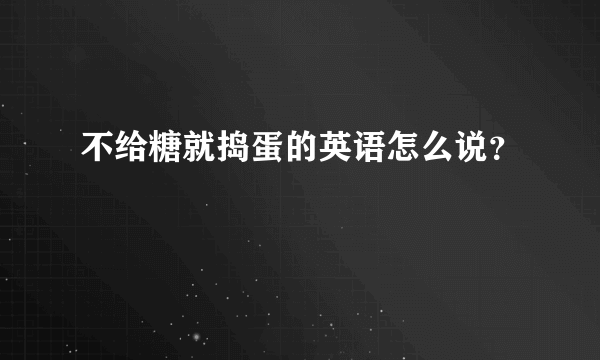 不给糖就捣蛋的英语怎么说?